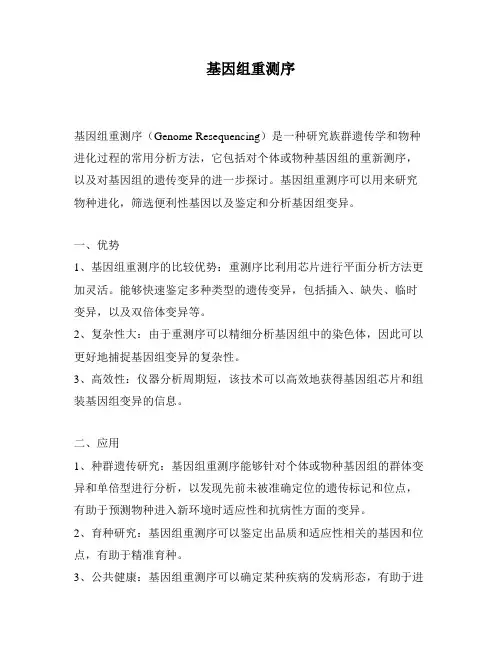 基因组重测序

基因组重测序（Genome Resequencing）是一种研究族群遗传学和物种进化过程的常用分析方法，它包括对个体或物种基因组的重新测序，以及对基因组的遗传变异的进一步探讨。基因组重测序可以用来研究物种进化，筛选便利性基因以及鉴定和分析基因组变异。

一、优势

1、基因组重测序的比较优势：重测序比利用芯片进行平面分析方法更加灵活。能够快速鉴定多种类型的遗传变异，包括插入、缺失、临时变异，以及双倍体变异等。

2、复杂性大：由于重测序可以精细分析基因组中的染色体，因此可以更好地捕捉基因组变异的复杂性。

3、高效性：仪器分析周期短，该技术可以高效地获得基因组芯片和组装基因组变异的信息。

二、应用

1、种群遗传研究：基因组重测序能够针对个体或物种基因组的群体变异和单倍型进行分析，以发现先前未被准确定位的遗传标记和位点，有助于预测物种进入新环境时适应性和抗病性方面的变异。

2、育种研究：基因组重测序可以鉴定出品质和适应性相关的基因和位点，有助于精准育种。

3、公共健康：基因组重测序可以确定某种疾病的发病形态，有助于进